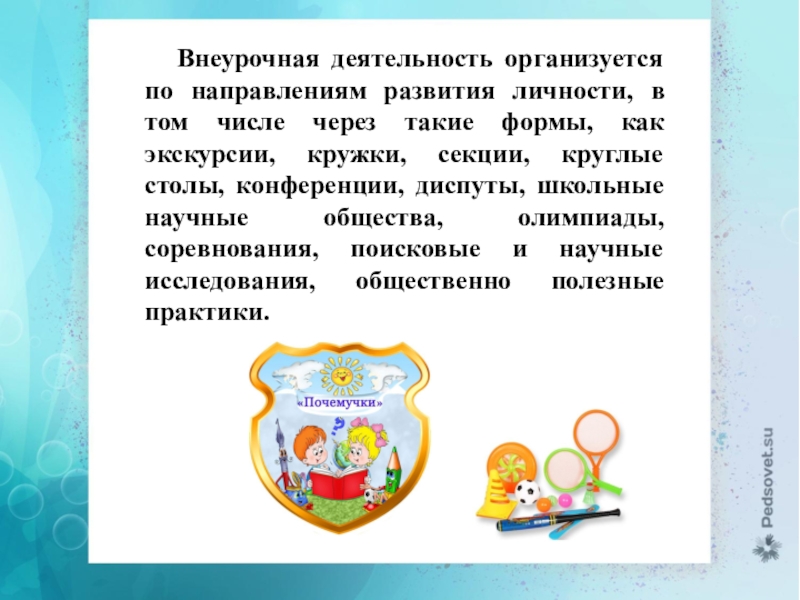 Внеурочная деятельность организуется по направлениям развития личности, в том числе через такие формы, как экскурсии, кружки, секции, круглые столы, конференции, диспуты, школьные научные общества, олимпиады, соревнования, поисковые и научные исследования, общественно полезные практики.

«Почемучки»

Pedsovet.su